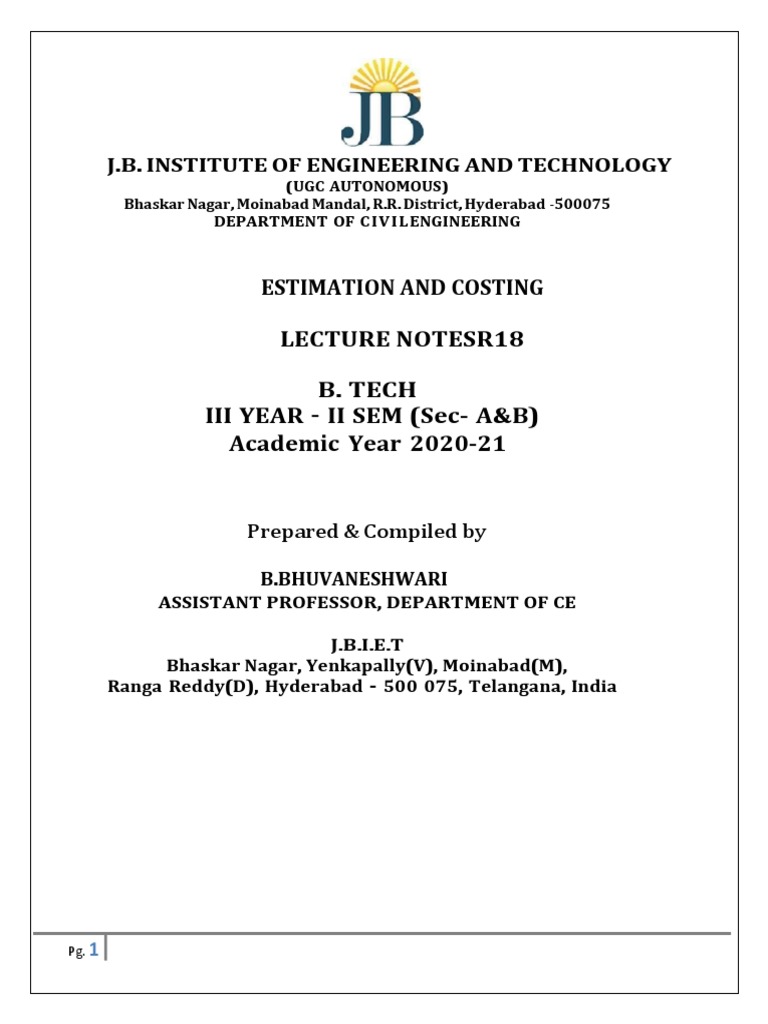 JB

J.B. INSTITUTE OF ENGINEERING AND TECHNOLOGY
(UGC AUTONOMOUS)
Bhaskar Nagar, Moinabad Mandal, R.R. District, Hyderabad -500075
DEPARTMENT OF CIVILENGINEERING

ESTIMATION AND COSTING

LECTURE NOTESR18

B. TECH
III YEAR - II SEM (Sec- A&B)
Academic Year 2020-21

Prepared & Compiled by

B.BHUVANESHWARI
ASSISTANT PROFESSOR, DEPARTMENT OF CE

J.B.I.E.T
Bhaskar Nagar, Yenkapally(V), Moinabad(M),
Ranga Reddy(D), Hyderabad - 500 075, Telangana, India

Pg. 1